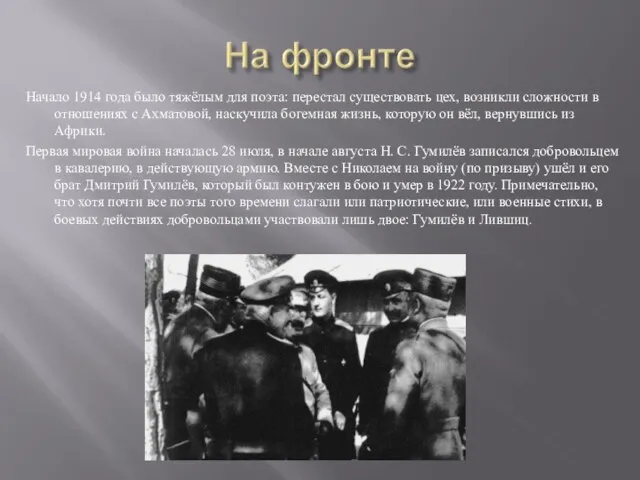 На фронте

Начало 1914 года было тяжёлым для поэта: перестал существовать цех, возникли сложности в отношениях с Ахматовой, наскучила богемная жизнь, которую он вёл, вернувшись из Африки.

Первая мировая война началась 28 июля, в начале августа Н. С. Гумилёв записался добровольцем в кавалерию, в действующую армию. Вместе с Николаем на войну (по призыву) ушёл и его брат Дмитрий Гумилёв, который был контужен в бою и умер в 1922 году. Примечательно, что хотя почти все поэты того времени слагали или патриотические, или военные стихи, в боевых действиях добровольцами участвовали лишь двое: Гумилёв и Лившиц.